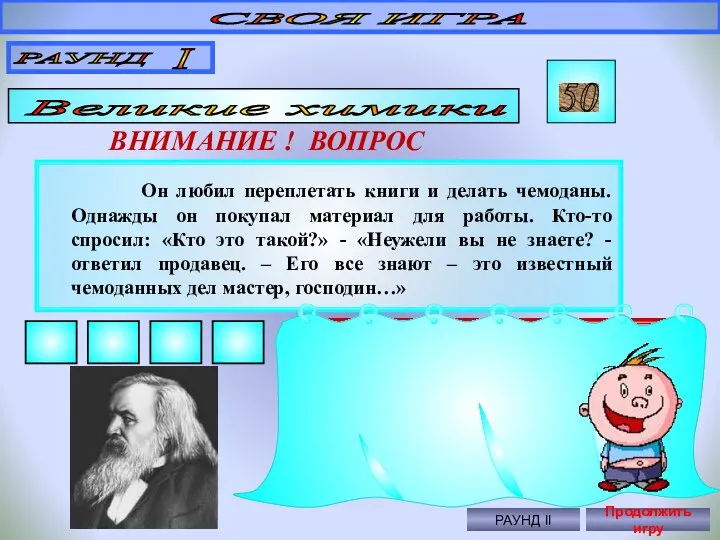 СВОЯ ИГРА

РАУНД I

Великие химики

50

ВНИМАНИЕ ! ВОПРОС

Он любил переплетать книги и делать чемоданы. Однажды он покупал материал для работы. Кто-то спросил: «Кто это такой?» - «Неужели вы не знаете? - ответил продавец. – Его все знают – это известный чемоданных дел мастер, господин…»

РАУНД II

Продолжить игру